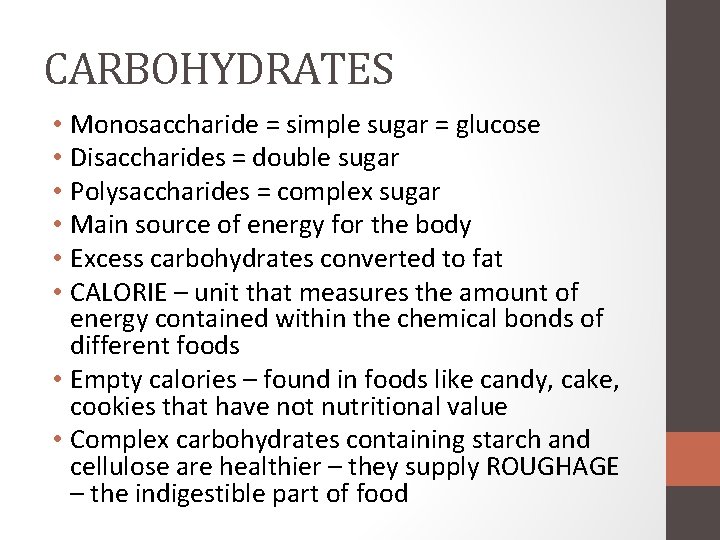 CARBOHYDRATES

• Monosaccharide = simple sugar = glucose
• Disaccharides = double sugar
• Polysaccharides = complex sugar
• Main source of energy for the body
• Excess carbohydrates converted to fat
• CALORIE – unit that measures the amount of energy contained within the chemical bonds of different foods
• Empty calories – found in foods like candy, cake, cookies that have not nutritional value
• Complex carbohydrates containing starch and cellulose are healthier – they supply ROUGHAGE – the indigestible part of food